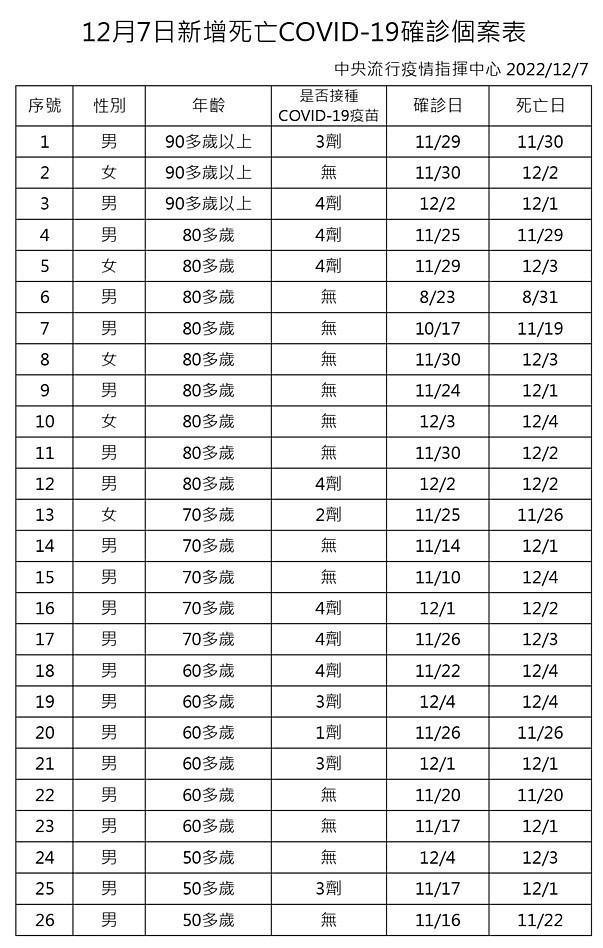 12月7日新增死亡COVID-19確診個案表

中央流行疫情指揮中心 2022/12/7

| 序號 | 性別 | 年齡 | 是否接種 COVID-19疫苗 | 確診日 | 死亡日 |
|---|---|---|---|---|---|
| 1 | 男 | 90多歲以上 | 3劑 | 11/29 | 11/30 |
| 2 | 女 | 90多歲以上 | 無 | 11/30 | 12/2 |
| 3 | 男 | 90多歲以上 | 4劑 | 12/2 | 12/1 |
| 4 | 男 | 80多歲 | 4劑 | 11/25 | 11/29 |
| 5 | 女 | 80多歲 | 4劑 | 11/29 | 12/3 |
| 6 | 男 | 80多歲 | 無 | 8/23 | 8/31 |
| 7 | 男 | 80多歲 | 無 | 10/17 | 11/19 |
| 8 | 女 | 80多歲 | 無 | 11/30 | 12/3 |
| 9 | 男 | 80多歲 | 無 | 11/24 | 12/1 |
| 10 | 女 | 80多歲 | 無 | 12/3 | 12/4 |
| 11 | 男 | 80多歲 | 無 | 11/30 | 12/2 |
| 12 | 男 | 80多歲 | 4劑 | 12/2 | 12/2 |
| 13 | 女 | 70多歲 | 2劑 | 11/25 | 11/26 |
| 14 | 男 | 70多歲 | 無 | 11/14 | 12/1 |
| 15 | 男 | 70多歲 | 無 | 11/10 | 12/4 |
| 16 | 男 | 70多歲 | 4劑 | 12/1 | 12/2 |
| 17 | 男 | 70多歲 | 4劑 | 11/26 | 12/3 |
| 18 | 男 | 60多歲 | 4劑 | 11/22 | 12/4 |
| 19 | 男 | 60多歲 | 3劑 | 12/4 | 12/4 |
| 20 | 男 | 60多歲 | 1劑 | 11/26 | 11/26 |
| 21 | 男 | 60多歲 | 3劑 | 12/1 | 12/1 |
| 22 | 男 | 60多歲 | 無 | 11/20 | 11/20 |
| 23 | 男 | 60多歲 | 無 | 11/17 | 12/1 |
| 24 | 男 | 50多歲 | 無 | 12/4 | 12/3 |
| 25 | 男 | 50多歲 | 3劑 | 11/17 | 12/1 |
| 26 | 男 | 50多歲 | 無 | 11/16 | 11/22 |